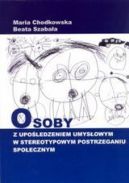 Maria Chodkowska
Beata Szabała

OSOBY

Z UPOŚLEDZENIEM UMYSŁOWYM W STEREOTYPOWYM POSTRZEGANIU SPOŁECZNYM